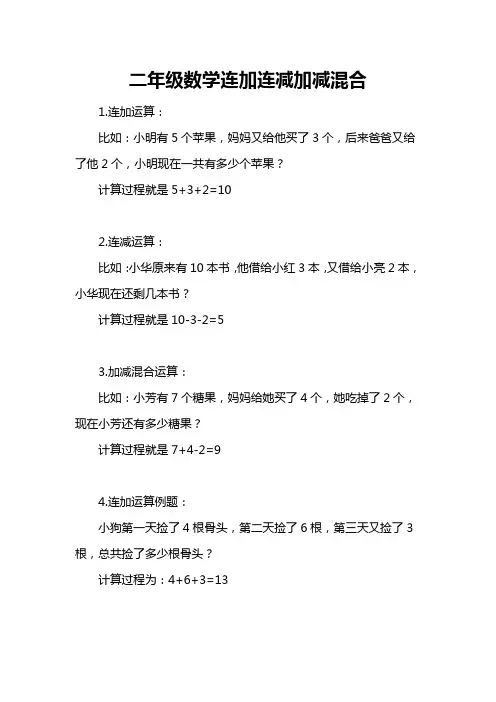 二年级数学连加连减加减混合

1.连加运算：

比如：小明有 5 个苹果，妈妈又给他买了 3 个，后来爸爸又给了他 2 个，小明现在一共有多少个苹果？

计算过程就是 $5+3+2=10$

2.连减运算：

比如：小华原来有 10 本书，他借给小红 3 本，又借给小亮 2 本，小华现在还剩几本书？

计算过程就是 $10-3-2=5$

3.加减混合运算：

比如：小芳有 7 个糖果，妈妈给她买了 4 个，她吃掉了 2 个，现在小芳还有多少糖果？

计算过程就是 $7+4-2=9$

4.连加运算例题：

小狗第一天捡了 4 根骨头，第二天捡了 6 根，第三天又捡了 3 根，总共捡了多少根骨头？

计算过程为：$4+6+3=13$